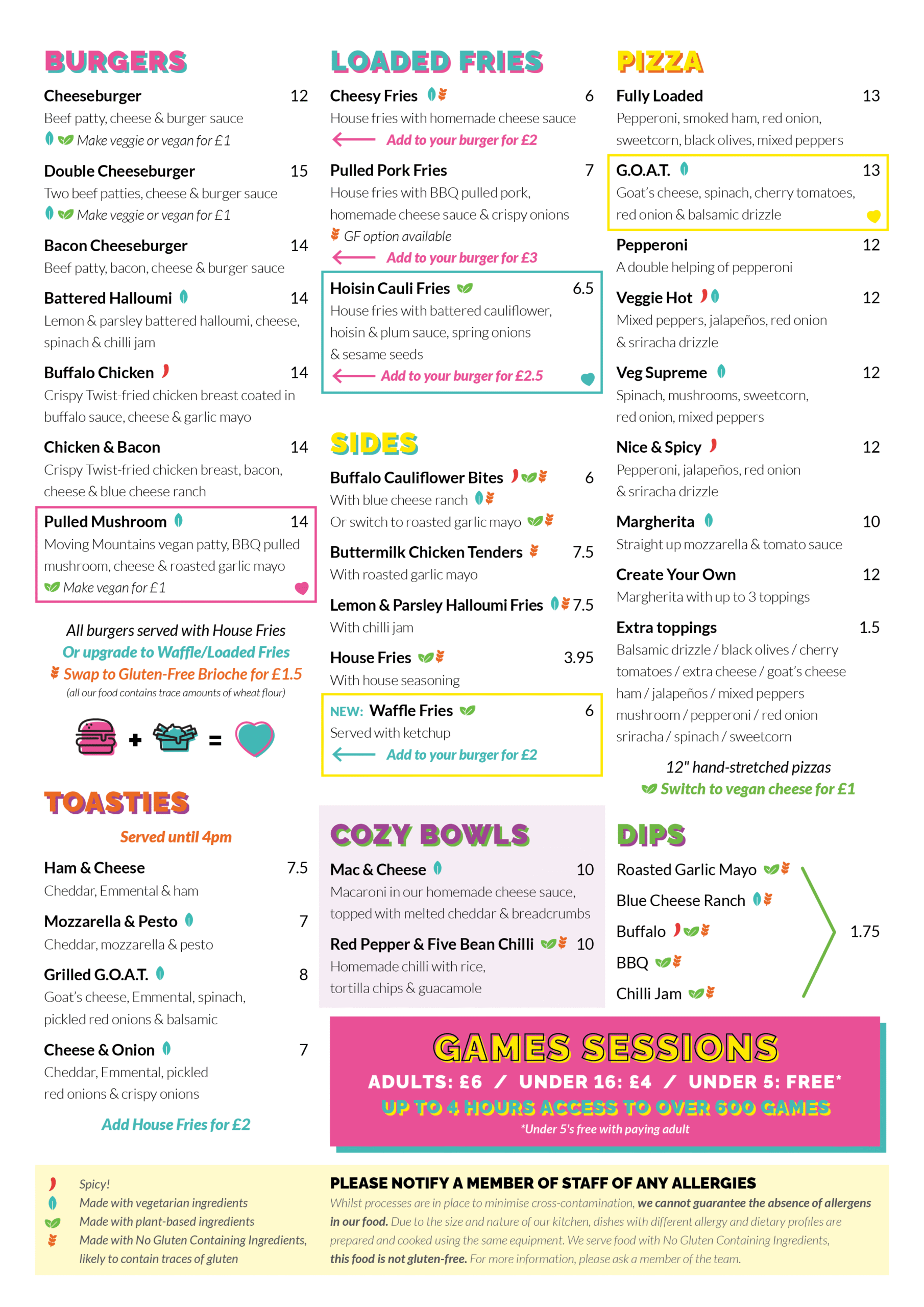 BURGERS

Cheeseburger 12
Beef patty, cheese & burger sauce
Make veggie or vegan for £1

Double Cheeseburger 15
Two beef patties, cheese & burger sauce
Make veggie or vegan for £1

Bacon Cheeseburger 14
Beef patty, bacon, cheese & burger sauce

Battered Halloumi 14
Lemon & parsley battered halloumi, cheese, spinach & chilli jam

Buffalo Chicken 14
Crispy Twist-fried chicken breast coated in buffalo sauce, cheese & garlic mayo

Chicken & Bacon 14
Crispy Twist-fried chicken breast, bacon, cheese & blue cheese ranch

Pulled Mushroom 14
Moving Mountains vegan patty, BBQ pulled mushroom, cheese & roasted garlic mayo
Make vegan for £1

All burgers served with House Fries
Or upgrade to Waffle/Loaded Fries
Swap to Gluten-Free Brioche for £1.5
(all our food contains trace amounts of wheat flour)

+ =

TOASTIES

Served until 4pm

Ham & Cheese 7.5
Cheddar, Emmental & ham

Mozzarella & Pesto 7
Cheddar, mozzarella & pesto

Grilled G.O.A.T. 8
Goat's cheese, Emmental, spinach, pickled red onions & balsamic

Cheese & Onion 7
Cheddar, Emmental, pickled red onions & crispy onions

Add House Fries for £2

LOADED FRIES

Cheesy Fries 6
House fries with homemade cheese sauce
Add to your burger for £2

Pulled Pork Fries 7
House fries with BBQ pulled pork, homemade cheese sauce & crispy onions
GF option available
Add to your burger for £3

Hoisin Cauli Fries 6.5
House fries with battered cauliflower, hoisin & plum sauce, spring onions & sesame seeds
Add to your burger for £2.5

SIDES

Buffalo Cauliflower Bites 6
With blue cheese ranch
Or switch to roasted garlic mayo

Buttermilk Chicken Tenders 7.5
With roasted garlic mayo

Lemon & Parsley Halloumi Fries 7.5
With chilli jam

House Fries 3.95
With house seasoning

NEW: Waffle Fries 6
Served with ketchup
Add to your burger for £2

COZY BOWLS

Mac & Cheese 10
Macaroni in our homemade cheese sauce, topped with melted cheddar & breadcrumbs

Red Pepper & Five Bean Chilli 10
Homemade chilli with rice, tortilla chips & guacamole

PIZZA

Fully Loaded 13
Pepperoni, smoked ham, red onion, sweetcorn, black olives, mixed peppers

G.O.A.T. 13
Goat's cheese, spinach, cherry tomatoes, red onion & balsamic drizzle

Pepperoni 12
A double helping of pepperoni

Veggie Hot 12
Mixed peppers, jalapeños, red onion & sriracha drizzle

Veg Supreme 12
Spinach, mushrooms, sweetcorn, red onion, mixed peppers

Nice & Spicy 12
Pepperoni, jalapeños, red onion & sriracha drizzle

Margherita 10
Straight up mozzarella & tomato sauce

Create Your Own 12
Margherita with up to 3 toppings

Extra toppings 1.5
Balsamic drizzle / black olives / cherry tomatoes / extra cheese / goat's cheese ham / jalapeños / mixed peppers mushroom / pepperoni / red onion sriracha / spinach / sweetcorn

12" hand-stretched pizzas
Switch to vegan cheese for £1

DIPS

Roasted Garlic Mayo
Blue Cheese Ranch
Buffalo
BBQ
Chilli Jam
1.75

GAMES SESSIONS
ADULTS: £6 / UNDER 16: £4 / UNDER 5: FREE*
UP TO 4 HOURS ACCESS TO OVER 600 GAMES
*Under 5's free with paying adult

Spicy!
Made with vegetarian ingredients
Made with plant-based ingredients
Made with No Gluten Containing Ingredients, likely to contain traces of gluten

PLEASE NOTIFY A MEMBER OF STAFF OF ANY ALLERGIES
Whilst processes are in place to minimise cross-contamination, we cannot guarantee the absence of allergens in our food. Due to the size and nature of our kitchen, dishes with different allergy and dietary profiles are prepared and cooked using the same equipment. We serve food with No Gluten Containing Ingredients, this food is not gluten-free. For more information, please ask a member of the team.